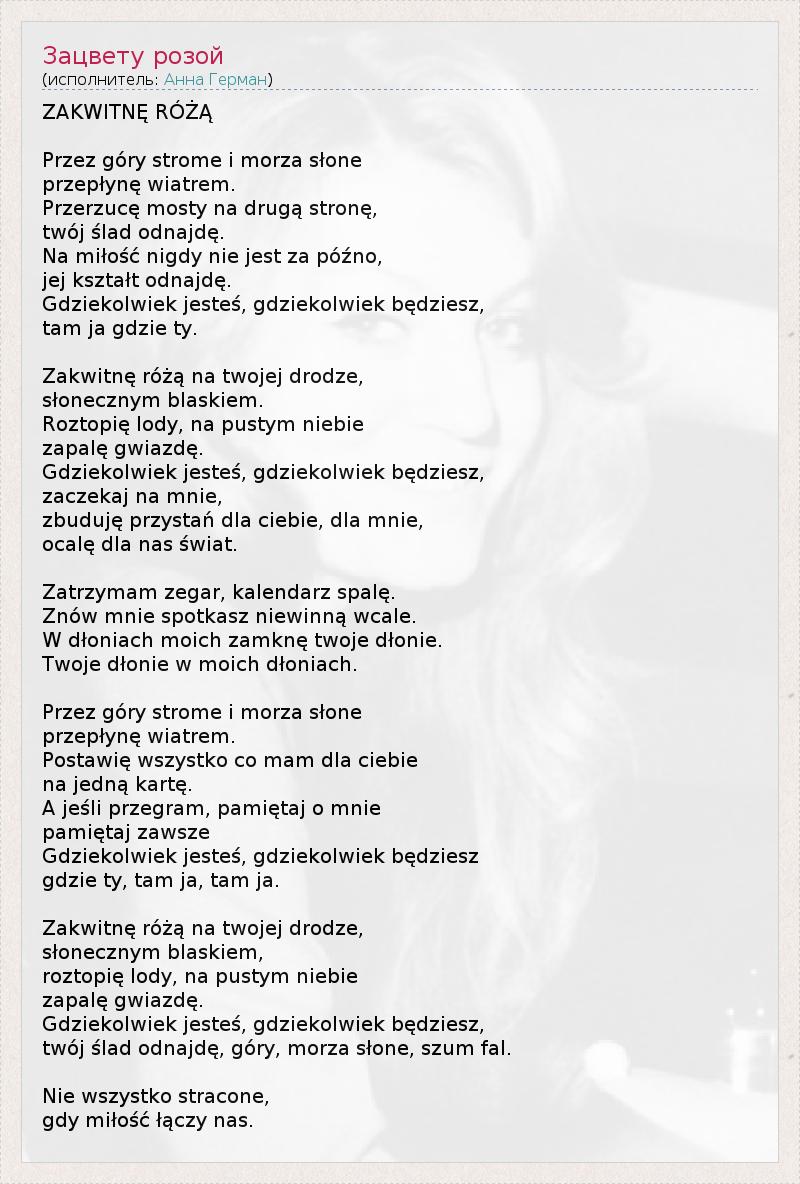 Зацвету розой
(исполнитель: Анна Герман)

ZAKWITNĘ RÓŻĄ

Przez góry strome i morza słone
przepłynę wiatrem.
Przerzucę mosty na drugą stronę,
twój ślad odnajdę.
Na miłość nigdy nie jest za późno,
jej kształt odnajdę.
Gdziekolwiek jesteś, gdziekolwiek będziesz,
tam ja gdzie ty.

Zakwitnę różą na twojej drodze,
słonecznym blaskiem.
Roztopię lody, na pustym niebie
zapalę gwiazdę.
Gdziekolwiek jesteś, gdziekolwiek będziesz,
zaczekaj na mnie,
zbuduję przystań dla ciebie, dla mnie,
ocalę dla nas świat.

Zatrzymam zegar, kalendarz spalę.
Znów mnie spotkasz niewinną wcale.
W dłoniach moich zamknę twoje dłonie.
Twoje dłonie w moich dłoniach.

Przez góry strome i morza słone
przepłynę wiatrem.
Postawię wszystko co mam dla ciebie
na jedną kartę.
A jeśli przegram, pamiętaj o mnie
pamiętaj zawsze
Gdziekolwiek jesteś, gdziekolwiek będziesz
gdzie ty, tam ja, tam ja.

Zakwitnę różą na twojej drodze,
słonecznym blaskiem,
roztopię lody, na pustym niebie
zapalę gwiazdę.
Gdziekolwiek jesteś, gdziekolwiek będziesz,
twój ślad odnajdę, góry, morza słone, szum fal.

Nie wszystko stracone,
gdy miłość łączy nas.